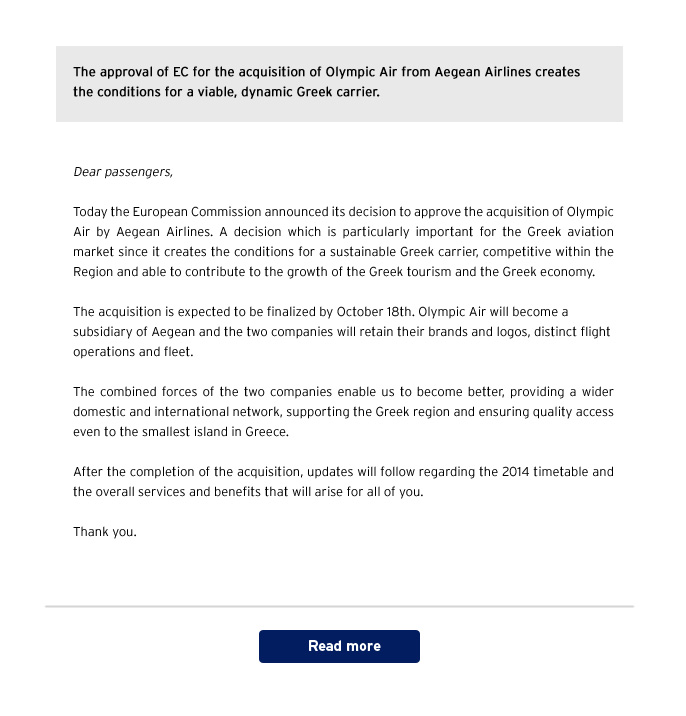 The approval of EC for the acquisition of Olympic Air from Aegean Airlines creates the conditions for a viable, dynamic Greek carrier.

Dear passengers,

Today the European Commission announced its decision to approve the acquisition of Olympic Air by Aegean Airlines. A decision which is particularly important for the Greek aviation market since it creates the conditions for a sustainable Greek carrier, competitive within the Region and able to contribute to the growth of the Greek tourism and the Greek economy.

The acquisition is expected to be finalized by October 18th. Olympic Air will become a subsidiary of Aegean and the two companies will retain their brands and logos, distinct flight operations and fleet.

The combined forces of the two companies enable us to become better, providing a wider domestic and international network, supporting the Greek region and ensuring quality access even to the smallest island in Greece.

After the completion of the acquisition, updates will follow regarding the 2014 timetable and the overall services and benefits that will arise for all of you.

Thank you.

Read more